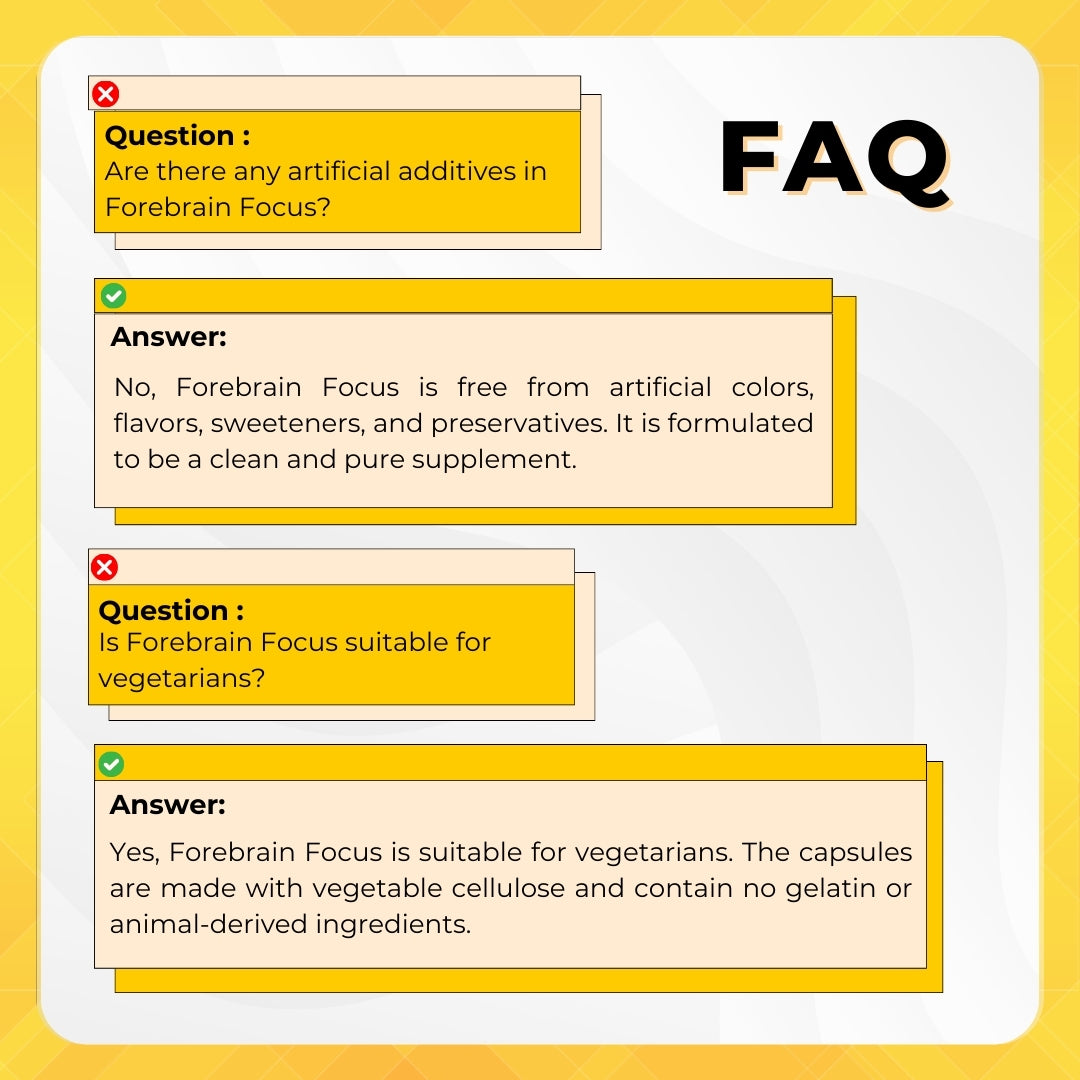 FAQ

Question :
Are there any artificial additives in Forebrain Focus?

Answer:

No, Forebrain Focus is free from artificial colors, flavors, sweeteners, and preservatives. It is formulated to be a clean and pure supplement.

Question :
Is Forebrain Focus suitable for vegetarians?

Answer:

Yes, Forebrain Focus is suitable for vegetarians. The capsules are made with vegetable cellulose and contain no gelatin or animal-derived ingredients.